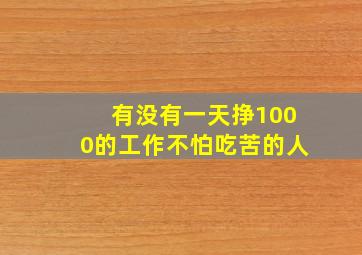 有没有一天挣1000的工作不怕吃苦的人